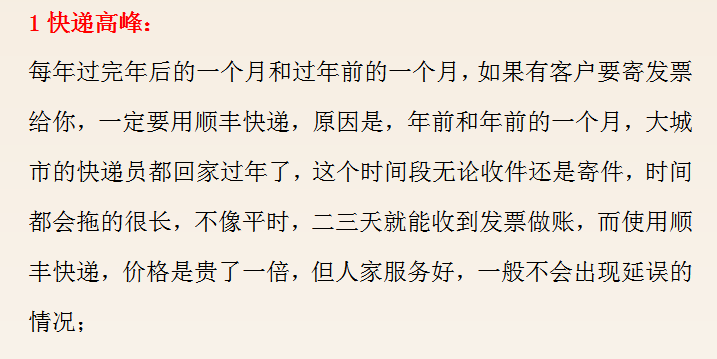 1 快递高峰：

每年过完年后的一个月和过年前的一个月，如果有客户要寄发票给你，一定要用顺丰快递，原因是，年前和年前的一个月，大城市的快递员都回家过年了，这个时间段无论收件还是寄件，时间都会拖的很长，不像平时，二三天就能收到发票做账，而使用顺丰快递，价格是贵了一倍，但人家服务好，一般不会出现延误的情况；